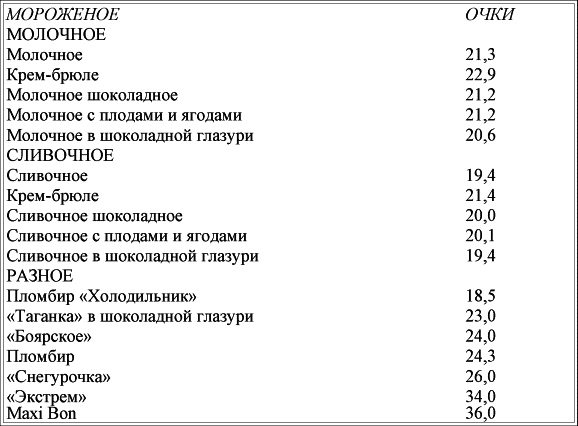 | МОРОЖЕНОЕ | ОЧКИ |
|---|---|
| МОЛОЧНОЕ | |
| Молочное | 21,3 |
| Крем-брюле | 22,9 |
| Молочное шоколадное | 21,2 |
| Молочное с плодами и ягодами | 21,2 |
| Молочное в шоколадной глазури | 20,6 |
| СЛИВОЧНОЕ | |
| Сливочное | 19,4 |
| Крем-брюле | 21,4 |
| Сливочное шоколадное | 20,0 |
| Сливочное с плодами и ягодами | 20,1 |
| Сливочное в шоколадной глазури | 19,4 |
| РАЗНОЕ | |
| Пломбир «Холодильник» | 18,5 |
| «Таганка» в шоколадной глазури | 23,0 |
| «Боярское» | 24,0 |
| Пломбир | 24,3 |
| «Снегурочка» | 26,0 |
| «Экстрем» | 34,0 |
| Maxi Bon | 36,0 |